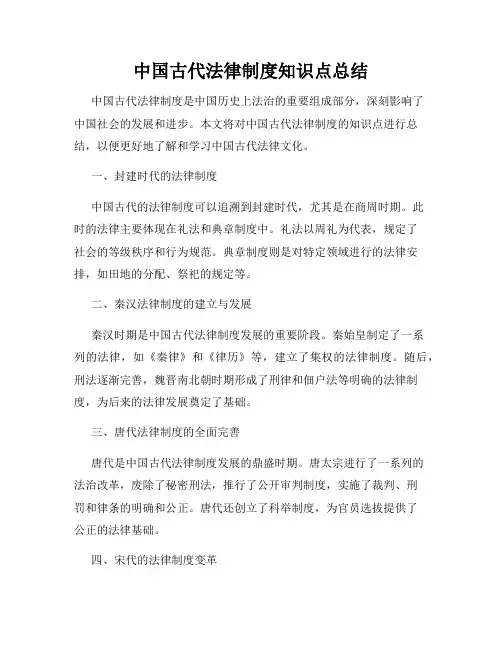 中国古代法律制度知识点总结

中国古代法律制度是中国历史上法治的重要组成部分，深刻影响了中国社会的发展和进步。本文将对中国古代法律制度的知识点进行总结，以便更好地了解和学习中国古代法律文化。

一、封建时代的法律制度

中国古代的法律制度可以追溯到封建时代，尤其是在商周时期。此时的法律主要体现在礼法和典章制度中。礼法以周礼为代表，规定了社会的等级秩序和行为规范。典章制度则是对特定领域进行的法律安排，如田地的分配、祭祀的规定等。

二、秦汉法律制度的建立与发展

秦汉时期是中国古代法律制度发展的重要阶段。秦始皇制定了一系列的法律，如《秦律》和《律历》等，建立了集权的法律制度。随后，刑法逐渐完善，魏晋南北朝时期形成了刑律和佃户法等明确的法律制度，为后来的法律发展奠定了基础。

三、唐代法律制度的全面完善

唐代是中国古代法律制度发展的鼎盛时期。唐太宗进行了一系列的法治改革，废除了秘密刑法，推行了公开审判制度，实施了裁判、刑罚和律条的明确和公正。唐代还创立了科举制度，为官员选拔提供了公正的法律基础。

四、宋代的法律制度变革